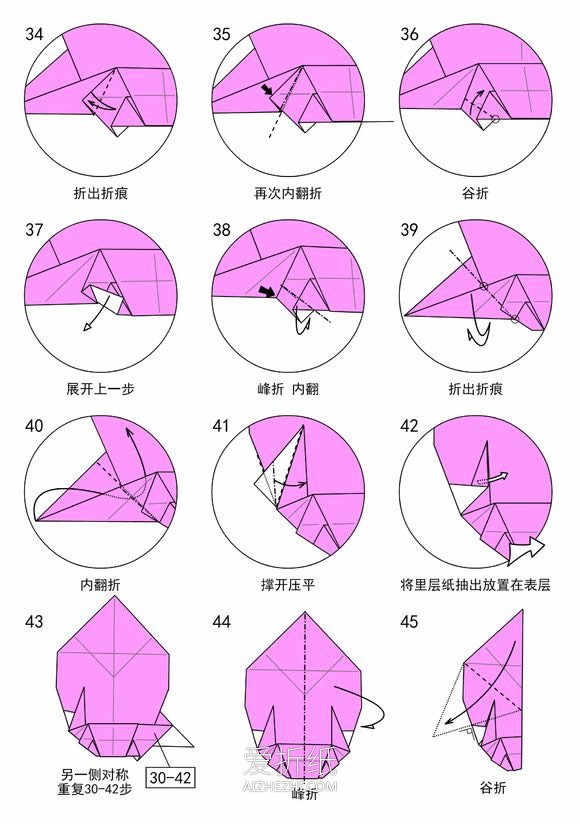 34
折出折痕

35
再次内翻折

36
谷折

37
展开上一步

38
峰折 内翻

39
折出折痕

40
内翻折

41
撑开压平

42
将里层纸抽出放置在表层

43
另一侧对称
重复30-42步
30-42

44
峰折

45
谷折

爱折纸
AIZHEZHI.COM